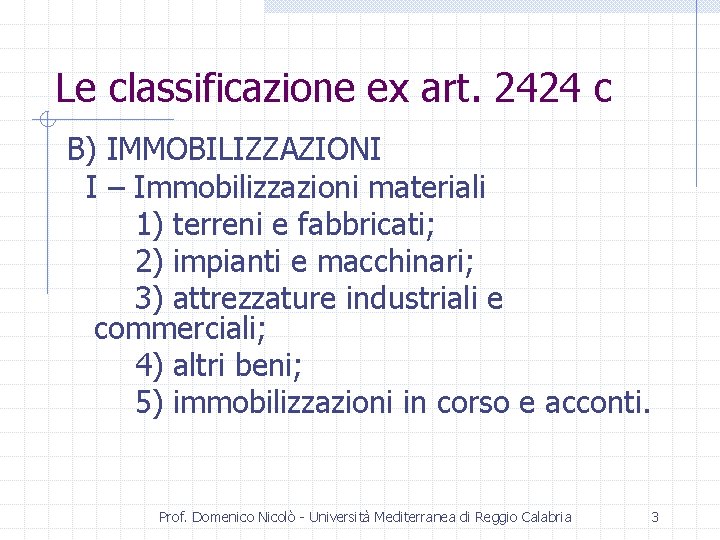 Le classificazione ex art. 2424 c

B) IMMOBILIZZAZIONI

I – Immobilizzazioni materiali

1) terreni e fabbricati;

2) impianti e macchinari;

3) attrezzature industriali e commerciali;

4) altri beni;

5) immobilizzazioni in corso e acconti.

Prof. Domenico Nicolò - Università Mediterranea di Reggio Calabria

3